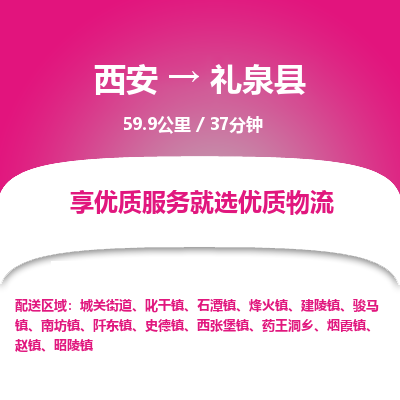 西安 → 礼泉县

59.9公里 / 37分钟

享优质服务就选优质物流

配送区域：城关街道、叱干镇、石潭镇、烽火镇、建陵镇、骏马镇、南坊镇、阡东镇、史德镇、西张堡镇、药王洞乡、烟霞镇、赵镇、昭陵镇